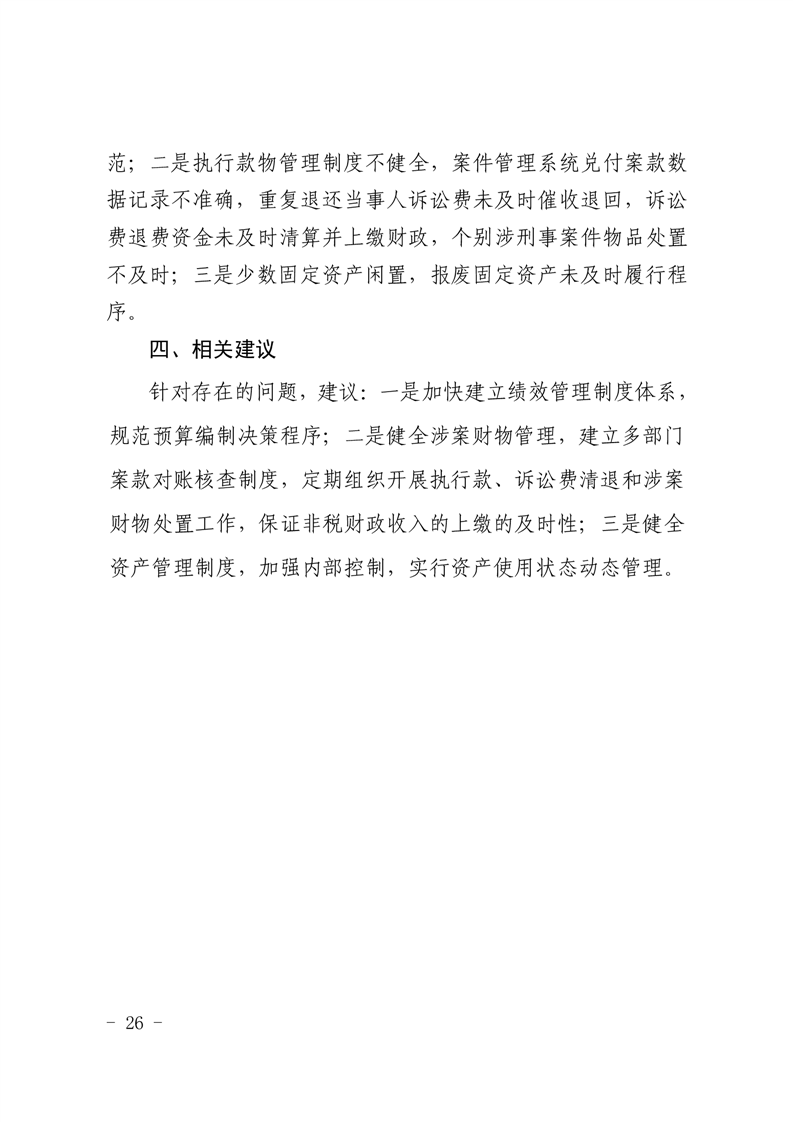 范；二是执行款物管理制度不健全，案件管理系统兑付案款数据记录不准确，重复退还当事人诉讼费未及时催收退回，诉讼费退费资金未及时清算并上缴财政，个别涉刑事案件物品处置不及时；三是少数固定资产闲置，报废固定资产未及时履行程序。

四、相关建议

针对存在的问题，建议：一是加快建立绩效管理制度体系，规范预算编制决策程序；二是健全涉案财物管理，建立多部门案款对账核查制度，定期组织开展执行款、诉讼费清退和涉案财物处置工作，保证非税财政收入的上缴的及时性；三是健全资产管理制度，加强内部控制，实行资产使用状态动态管理。

- 26 -